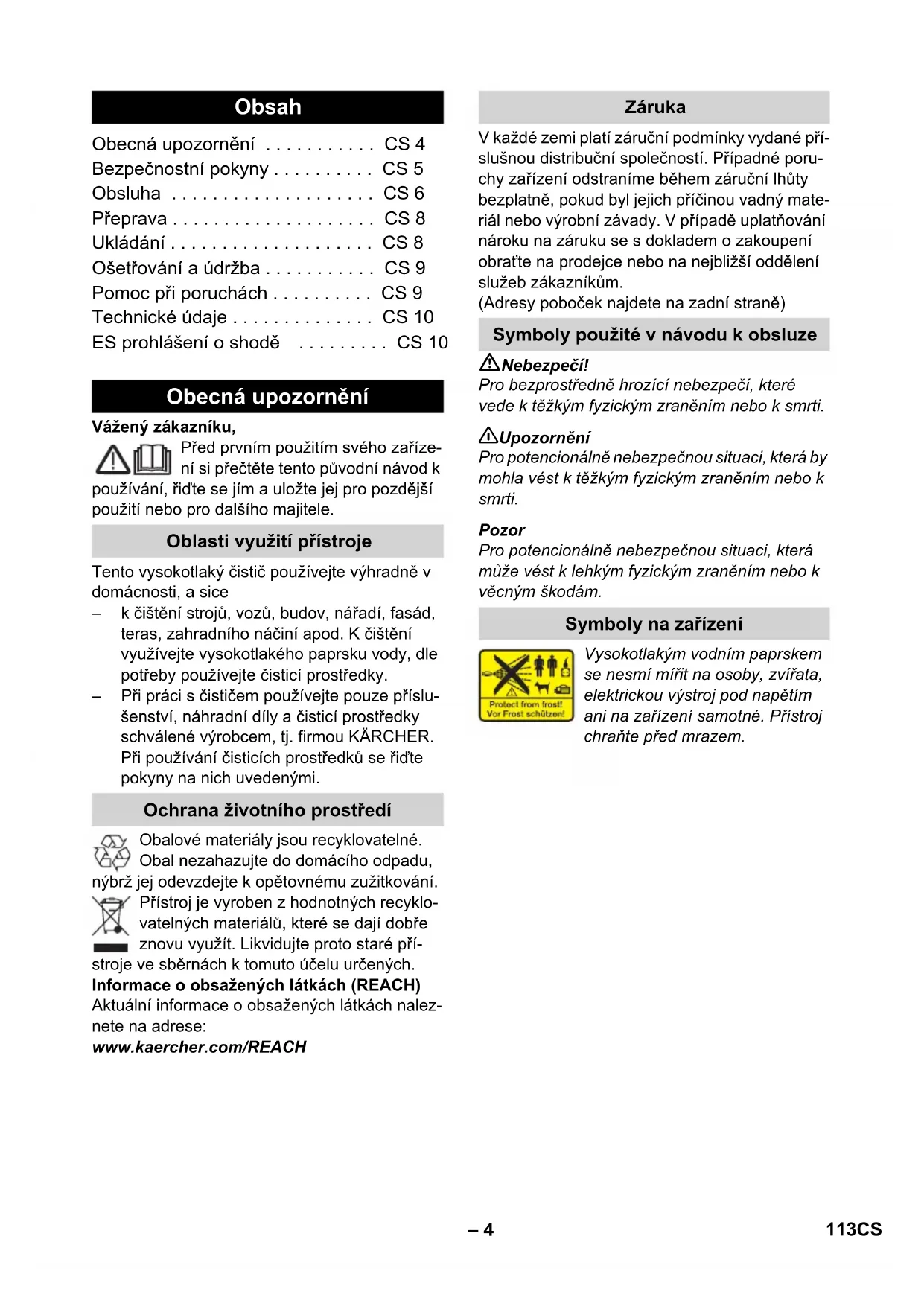 Obsah

Obecná upozornění . . . . . . . . . . . CS 4
Bezpečnostní pokyny . . . . . . . . . . CS 5
Obsluha . . . . . . . . . . . . . . . . . . . . CS 6
Přeprava . . . . . . . . . . . . . . . . . . . . CS 8
Ukládání . . . . . . . . . . . . . . . . . . . . CS 8
Ošetřování a údržba . . . . . . . . . . . CS 9
Pomoc při poruchách . . . . . . . . . . CS 9
Technické údaje . . . . . . . . . . . . . . CS 10
ES prohlášení o shodě . . . . . . . . . CS 10

Obecná upozornění

Vážený zákazníku,

Před prvním použitím svého zařízení si přečtěte tento původní návod k používání, řiďte se jím a uložte jej pro pozdější použití nebo pro dalšího majitele.

Oblasti využití přístroje

Tento vysokotlaký čistič používejte výhradně v domácnosti, a sice
– k čištění strojů, vozů, budov, nářadí, fasád, teras, zahradního náčiní apod. K čištění využívejte vysokotlakého paprsku vody, dle potřeby používejte čisticí prostředky.
– Při práci s čističem používejte pouze příslušenství, náhradní díly a čisticí prostředky schválené výrobcem, tj. firmou KÄRCHER. Při používání čisticích prostředků se řiďte pokyny na nich uvedenými.

Ochrana životního prostředí

Obalové materiály jsou recyklovatelné. Obal nezahazujte do domácího odpadu, nýbrž jej odevzdejte k opětovnému zužitkování.

Přístroj je vyroben z hodnotných recyklovatelných materiálů, které se dají dobře znovu využít. Likvidujte proto staré přístroje ve sběrnách k tomuto účelu určených.

Informace o obsažených látkách (REACH)
Aktuální informace o obsažených látkách naleznete na adrese:
www.kaercher.com/REACH

Záruka

V každé zemi platí záruční podmínky vydané příslušnou distribuční společností. Případné poruchy zařízení odstraníme během záruční lhůty bezplatně, pokud byl jejich příčinou vadný materiál nebo výrobní závady. V případě uplatňování nároku na záruku se s dokladem o zakoupení obraťte na prodejce nebo na nejbližší oddělení služeb zákazníkům.
(Adresy poboček najdete na zadní straně)

Symboly použité v návodu k obsluze

Nebezpečí!
Pro bezprostředně hrozící nebezpečí, které vede k těžkým fyzickým zraněním nebo k smrti.

Upozornění
Pro potencionálně nebezpečnou situaci, která by mohla vést k těžkým fyzickým zraněním nebo k smrti.

Pozor
Pro potencionálně nebezpečnou situaci, která může vést k lehkým fyzickým zraněním nebo k věcným škodám.

Symboly na zařízení

Protect from frost!
Vor Frost schützen!

Vysokotlakým vodním paprskem se nesmí mířit na osoby, zvířata, elektrickou výstroj pod napětím ani na zařízení samotné. Přístroj chraňte před mrazem.

– 4 113CS